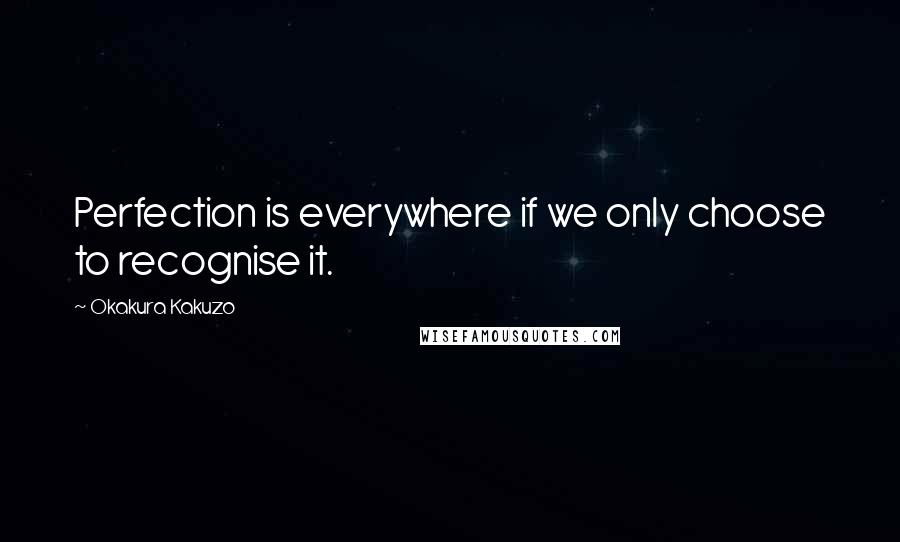 Perfection is everywhere if we only choose to recognise it.

~ Okakura Kakuzo

WISEFAMOUSQUOTES.COM